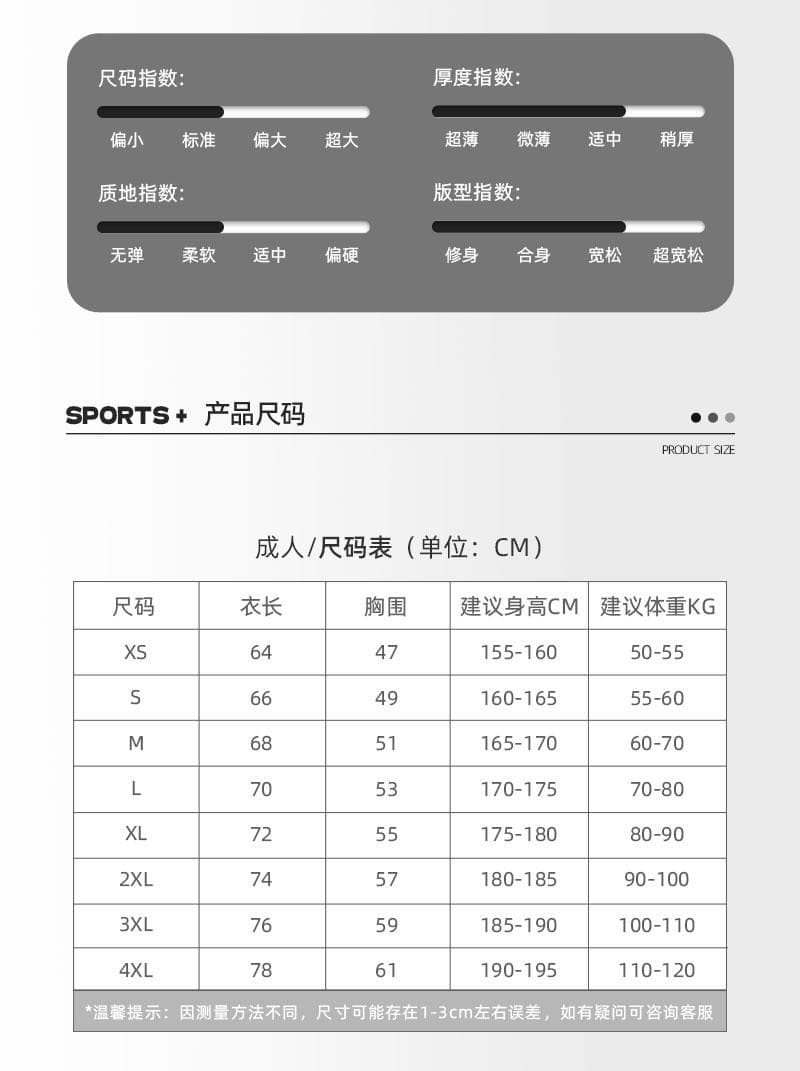 尺码指数:

偏小 标准 偏大 超大

厚度指数:

超薄 微薄 适中 稍厚

质地指数:

无弹 柔软 适中 偏硬

版型指数:

修身 合身 宽松 超宽松

SPORTS + 产品尺码

PRODUCT SIZE

成人/尺码表（单位：CM）

| 尺码 | 衣长 | 胸围 | 建议身高CM | 建议体重KG |
|---|---|---|---|---|
| XS | 64 | 47 | 155-160 | 50-55 |
| S | 66 | 49 | 160-165 | 55-60 |
| M | 68 | 51 | 165-170 | 60-70 |
| L | 70 | 53 | 170-175 | 70-80 |
| XL | 72 | 55 | 175-180 | 80-90 |
| 2XL | 74 | 57 | 180-185 | 90-100 |
| 3XL | 76 | 59 | 185-190 | 100-110 |
| 4XL | 78 | 61 | 190-195 | 110-120 |

*温馨提示：因测量方法不同，尺寸可能存在1-3cm左右误差，如有疑问可咨询客服